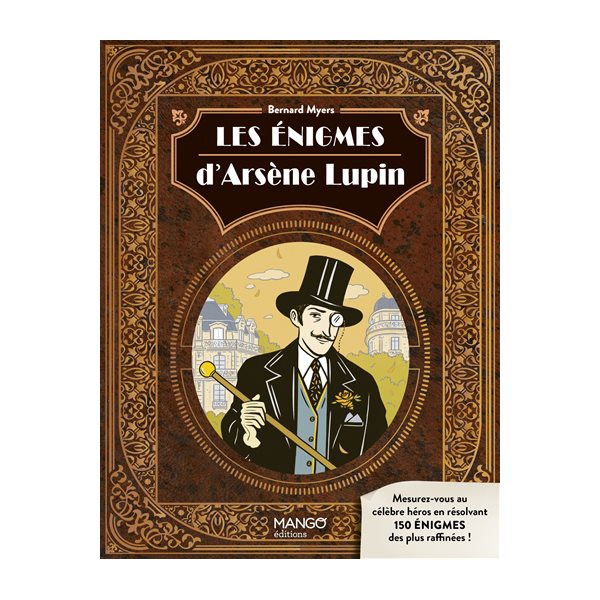 Bernard Myers

LES ÉNIGMES
d'Arsène Lupin

MANGO
éditions

Mesurez-vous au célèbre héros en résolvant 150 ÉNIGMES des plus raffinées !